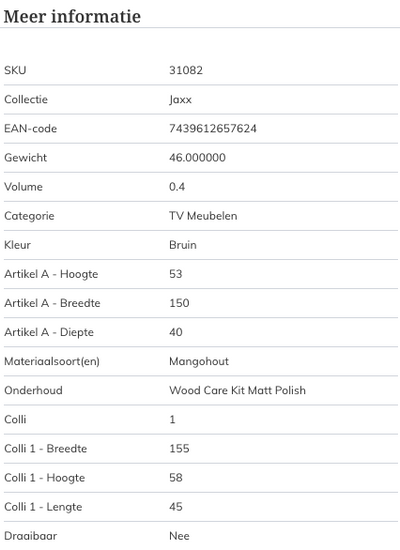 Meer informatie

| SKU | 31082 |
|---|---|
| Collectie | Jaxx |
| EAN-code | 7439612657624 |
| Gewicht | 46.000000 |
| Volume | 0.4 |
| Categorie | TV Meubelen |
| Kleur | Bruin |
| Artikel A - Hoogte | 53 |
| Artikel A - Breedte | 150 |
| Artikel A - Diepte | 40 |
| Materiaalsoort(en) | Mangohout |
| Onderhoud | Wood Care Kit Matt Polish |
| Colli | 1 |
| Colli 1 - Breedte | 155 |
| Colli 1 - Hoogte | 58 |
| Colli 1 - Lengte | 45 |
| Draaibaar | Nee |